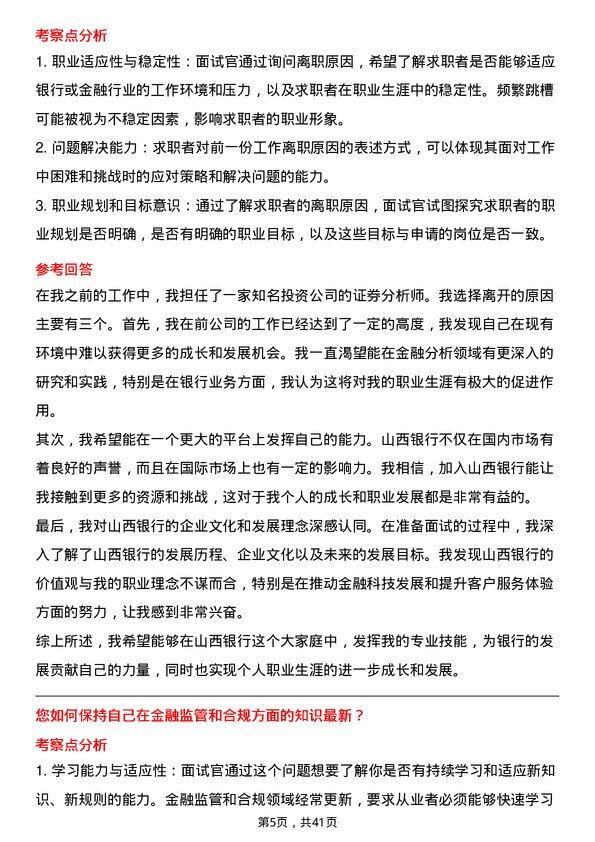 考察点分析

1. 职业适应性与稳定性：面试官通过询问离职原因，希望了解求职者是否能够适应银行或金融行业的工作环境和压力，以及求职者在职业生涯中的稳定性。频繁跳槽可能被视为不稳定因素，影响求职者的职业形象。

2. 问题解决能力：求职者对前一份工作离职原因的表述方式，可以体现其面对工作中困难和挑战时的应对策略和解决问题的能力。

3. 职业规划和目标意识：通过了解求职者的离职原因，面试官试图探究求职者的职业规划是否明确，是否有明确的职业目标，以及这些目标与申请的岗位是否一致。

参考回答

在我之前的工作中，我担任了一家知名投资公司的证券分析师。我选择离开的原因主要有三个。首先，我在前公司的工作已经达到了一定的高度，我发现自己在现有环境中难以获得更多的成长和发展机会。我一直渴望能在金融分析领域有更深入的研究和实践，特别是在银行业务方面，我认为这将对我的职业生涯有极大的促进作用。

其次，我希望能在一个更大的平台上发挥自己的能力。山西银行不仅在国内市场有着良好的声誉，而且在国际市场上也有一定的影响力。我相信，加入山西银行能让我接触到更多的资源和挑战，这对于我个人的成长和职业发展都是非常有益的。

最后，我对山西银行的企业文化和发展理念深感认同。在准备面试的过程中，我深入了解了山西银行的发展历程、企业文化以及未来的发展目标。我发现山西银行的价值观与我的职业理念不谋而合，特别是在推动金融科技发展和提升客户服务体验方面的努力，让我感到非常兴奋。

综上所述，我希望能够在山西银行这个大家庭中，发挥我的专业技能，为银行的发展贡献自己的力量，同时也实现个人职业生涯的进一步成长和发展。

您如何保持自己在金融监管和合规方面的知识最新？

考察点分析

1. 学习能力与适应性：面试官通过这个问题想要了解你是否有持续学习和适应新知识、新规则的能力。金融监管和合规领域经常更新，要求从业者必须能够快速学习

第5页，共41页